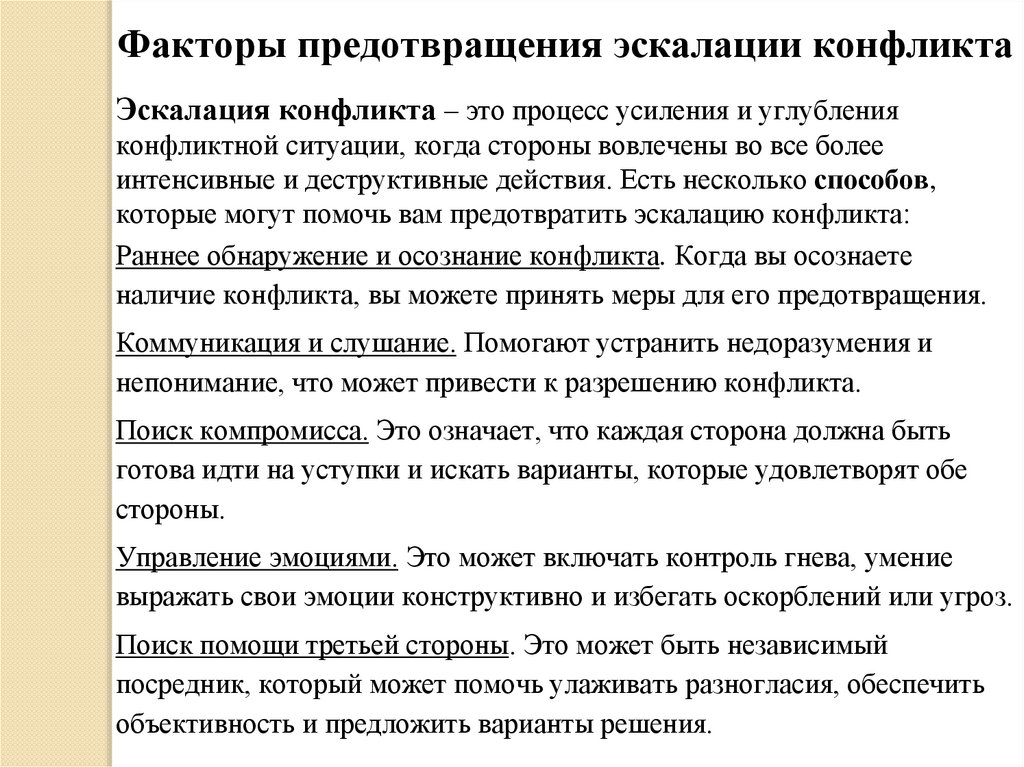 Факторы предотвращения эскалации конфликта

Эскалация конфликта – это процесс усиления и углубления конфликтной ситуации, когда стороны вовлечены во все более интенсивные и деструктивные действия. Есть несколько способов, которые могут помочь вам предотвратить эскалацию конфликта:

Раннее обнаружение и осознание конфликта. Когда вы осознаете наличие конфликта, вы можете принять меры для его предотвращения.

Коммуникация и слушание. Помогают устранить недоразумения и непонимание, что может привести к разрешению конфликта.

Поиск компромисса. Это означает, что каждая сторона должна быть готова идти на уступки и искать варианты, которые удовлетворят обе стороны.

Управление эмоциями. Это может включать контроль гнева, умение выражать свои эмоции конструктивно и избегать оскорблений или угроз.

Поиск помощи третьей стороны. Это может быть независимый посредник, который может помочь улаживать разногласия, обеспечить объективность и предложить варианты решения.